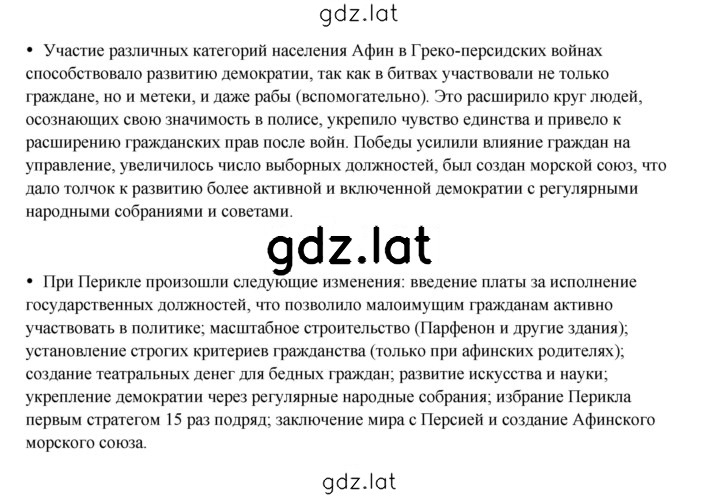 gdz.lat

• Участие различных категорий населения Афин в Греко-персидских войнах способствовало развитию демократии, так как в битвах участвовали не только граждане, но и метеки, и даже рабы (вспомогательно). Это расширило круг людей, осознающих свою значимость в полисе, укрепило чувство единства и привело к расширению гражданских прав после войн. Победы усилили влияние граждан на управление, увеличилось число выборных должностей, был создан морской союз, что дало толчок к развитию более активной и включенной демократии с регулярными народными собраниями и советами.

gdz.lat

• При Перикле произошли следующие изменения: введение платы за исполнение государственных должностей, что позволило малоимущим гражданам активно участвовать в политике; масштабное строительство (Парфенон и другие здания); установление строгих критериев гражданства (только при афинских родителях); создание театральных денег для бедных граждан; развитие искусства и науки; укрепление демократии через регулярные народные собрания; избрание Перикла первым стратегом 15 раз подряд; заключение мира с Персией и создание Афинского морского союза.

gdz.lat